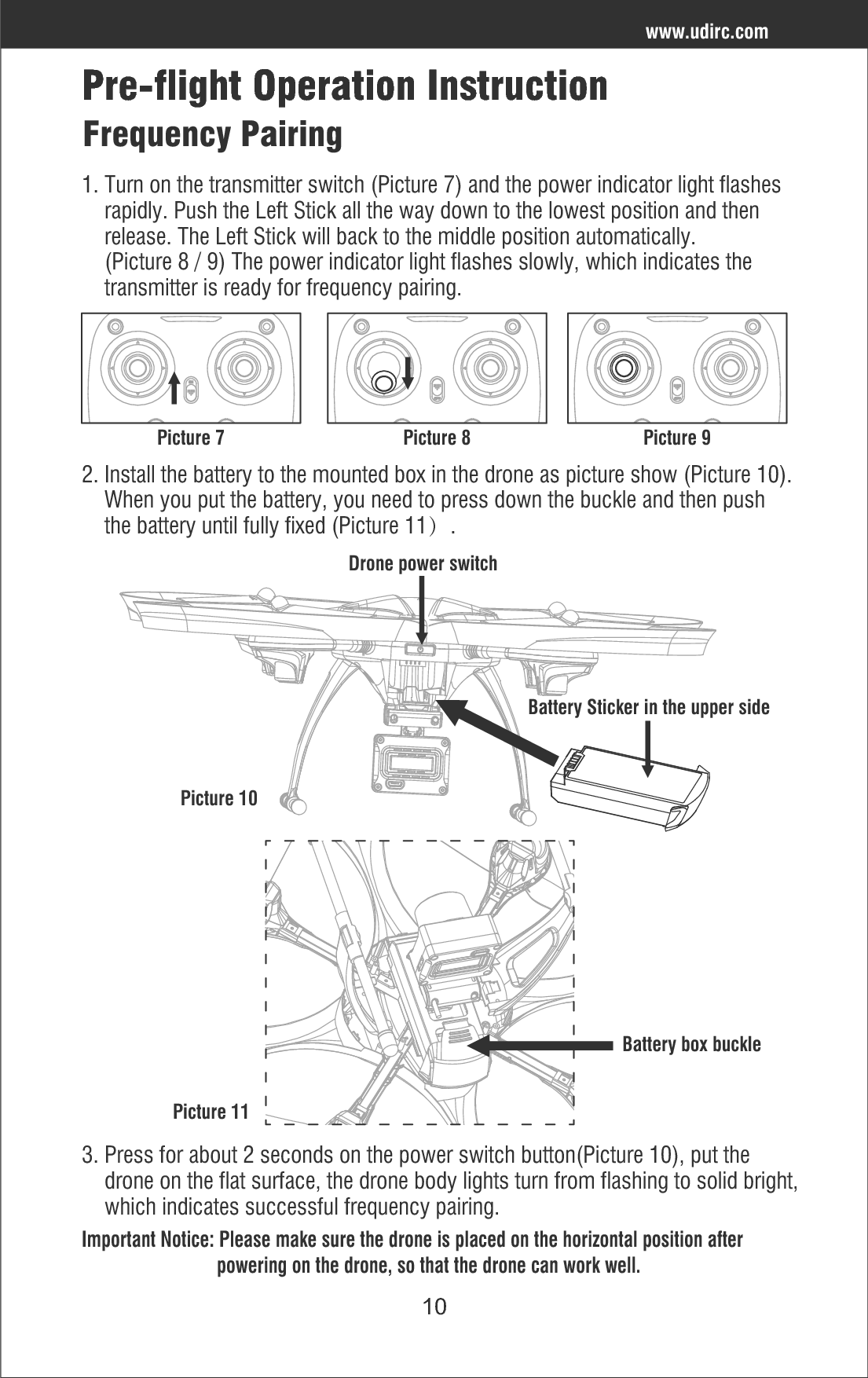 www.udirc.com

Pre-flight Operation Instruction

Frequency Pairing

1. Turn on the transmitter switch (Picture 7) and the power indicator light flashes rapidly. Push the Left Stick all the way down to the lowest position and then release. The Left Stick will back to the middle position automatically. (Picture 8 / 9) The power indicator light flashes slowly, which indicates the transmitter is ready for frequency pairing.

Picture 7 Picture 8 Picture 9

2. Install the battery to the mounted box in the drone as picture show (Picture 10). When you put the battery, you need to press down the buckle and then push the battery until fully fixed (Picture 11）.

Drone power switch

Battery Sticker in the upper side

Picture 10

Battery box buckle

Picture 11

3. Press for about 2 seconds on the power switch button(Picture 10), put the drone on the flat surface, the drone body lights turn from flashing to solid bright, which indicates successful frequency pairing.

Important Notice: Please make sure the drone is placed on the horizontal position after powering on the drone, so that the drone can work well.

10